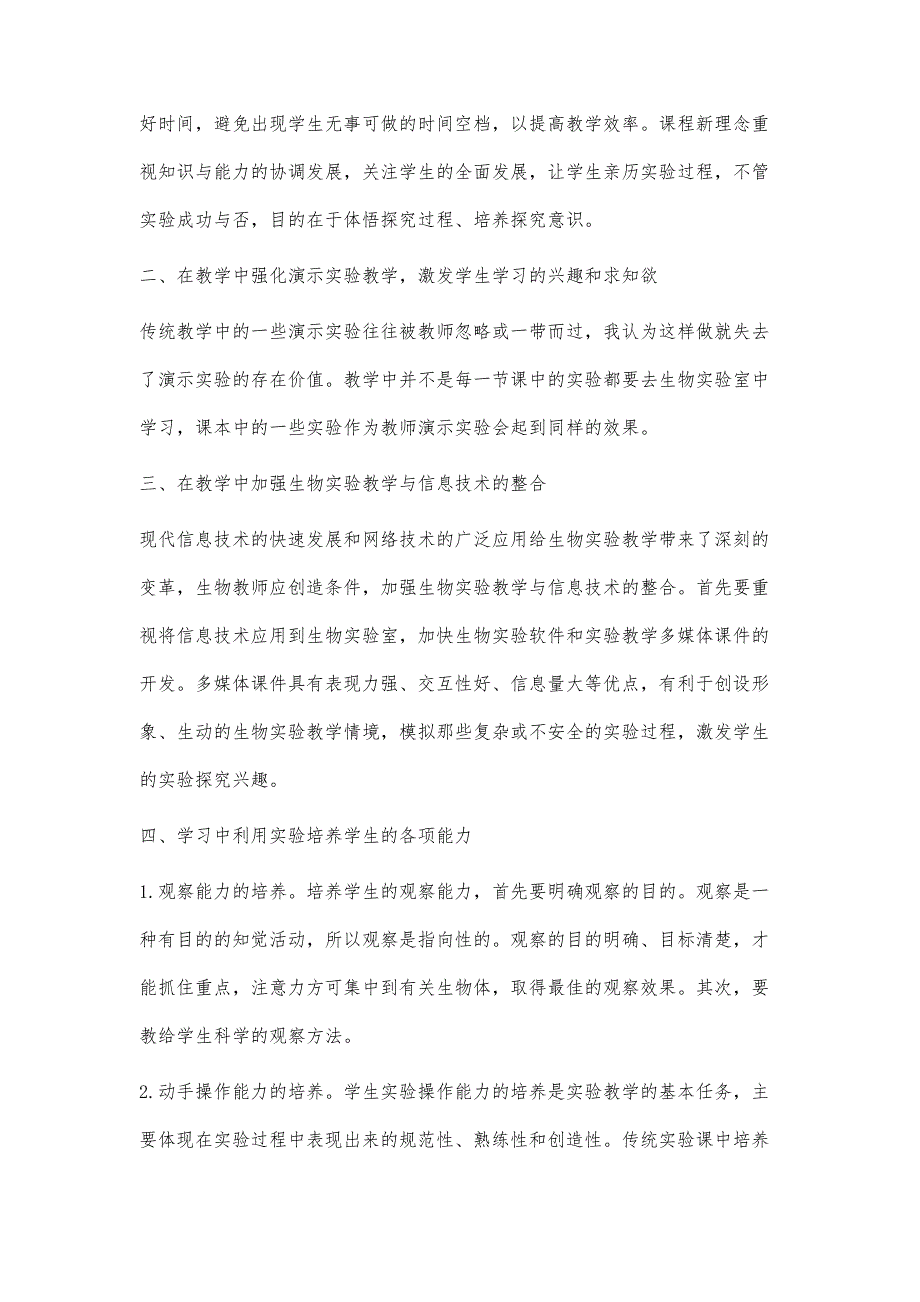 好时间，避免出现学生无事可做的时间空档，以提高教学效率。课程新理念重视知识与能力的协调发展，关注学生的全面发展，让学生亲历实验过程，不管实验成功与否，目的在于体悟探究过程、培养探究意识。

二、在教学中强化演示实验教学，激发学生学习的兴趣和求知欲

传统教学中的一些演示实验往往被教师忽略或一带而过，我认为这样做就失去了演示实验的存在价值。教学中并不是每一节课中的实验都要去生物实验室中学习，课本中的一些实验作为教师演示实验会起到同样的效果。

三、在教学中加强生物实验教学与信息技术的整合

现代信息技术的快速发展和网络技术的广泛应用给生物实验教学带来了深刻的变革，生物教师应创造条件，加强生物实验教学与信息技术的整合。首先要重视将信息技术应用到生物实验室，加快生物实验软件和实验教学多媒体课件的开发。多媒体课件具有表现力强、交互性好、信息量大等优点，有利于创设形象、生动的生物实验教学情境，模拟那些复杂或不安全的实验过程，激发学生的实验探究兴趣。

四、学习中利用实验培养学生的各项能力

1.观察能力的培养。培养学生的观察能力，首先要明确观察的目的。观察是一种有目的的知觉活动，所以观察是指向性的。观察的目的明确、目标清楚，才能抓住重点，注意力方可集中到有关生物体，取得最佳的观察效果。其次，要教给学生科学的观察方法。

2.动手操作能力的培养。学生实验操作能力的培养是实验教学的基本任务，主要体现在实验过程中表现出来的规范性、熟练性和创造性。传统实验课中培养